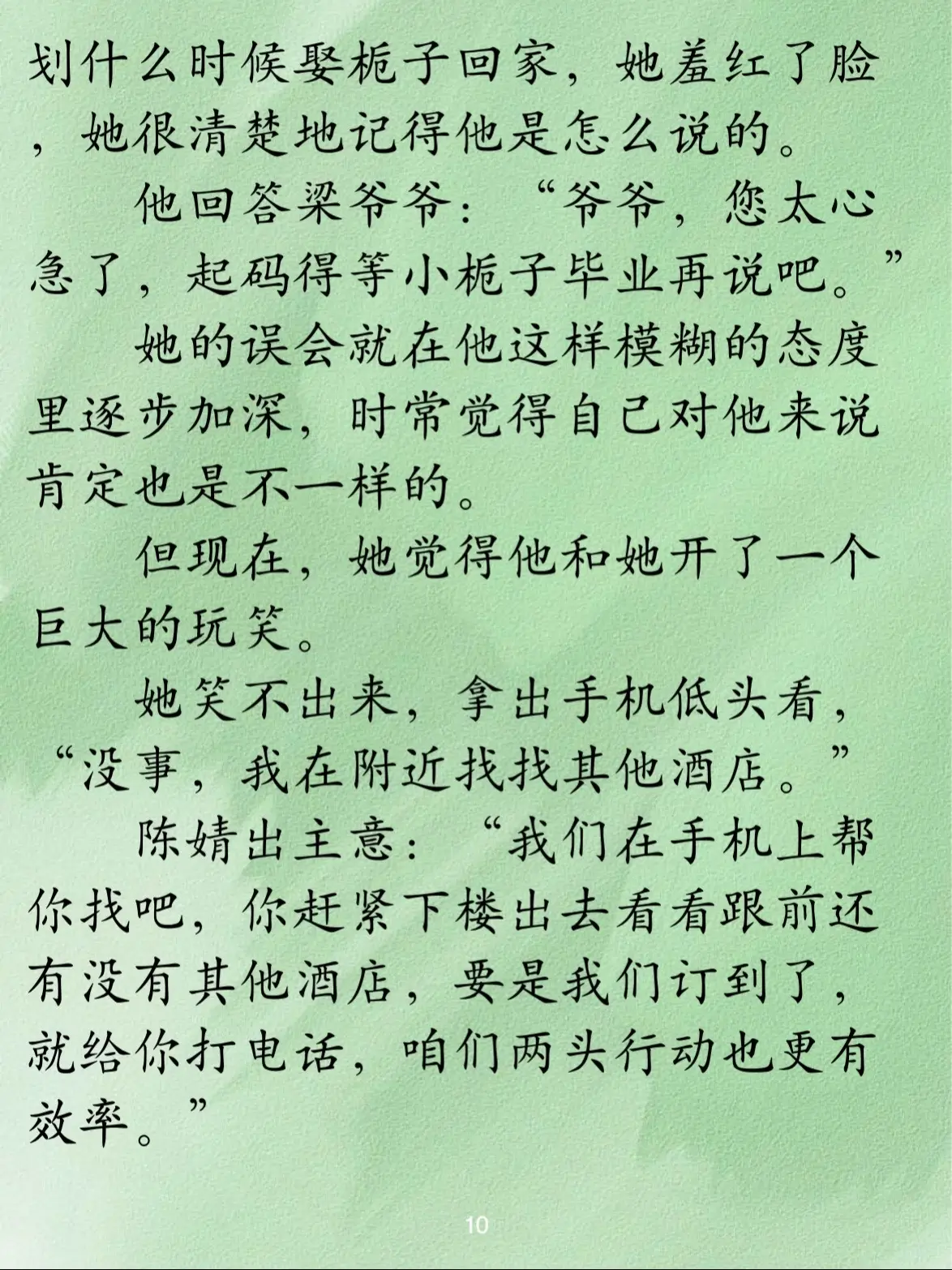 划什么时候娶栀子回家，她羞红了脸，她很清楚地记得他是怎么说的。

他回答梁爷爷：“爷爷，您太心急了，起码得等小栀子毕业再说吧。”

她的误会就在他这样模糊的态度里逐步加深，时常觉得自己对他来说肯定也是不一样的。

但现在，她觉得他和她开了一个巨大的玩笑。

她笑不出来，拿出手机低头看，“没事，我在附近找找其他酒店。”

陈婧出主意：“我们在手机上帮你找吧，你赶紧下楼出去看看跟前还有没有其他酒店，要是我们订到了，就给你打电话，咱们两头行动也更有效率。”

10